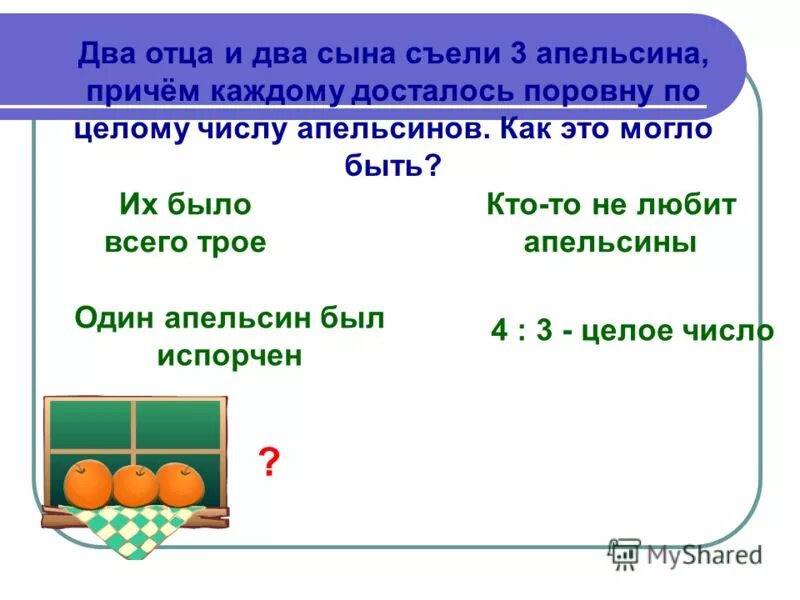 Два отца и два сына съели 3 апельсина, причём каждому досталось поровну по целому числу апельсинов. Как это могло быть?

Их было всего трое

Кто-то не любит апельсины

Один апельсин был испорчен

4 : 3 - целое число

?

MyShared